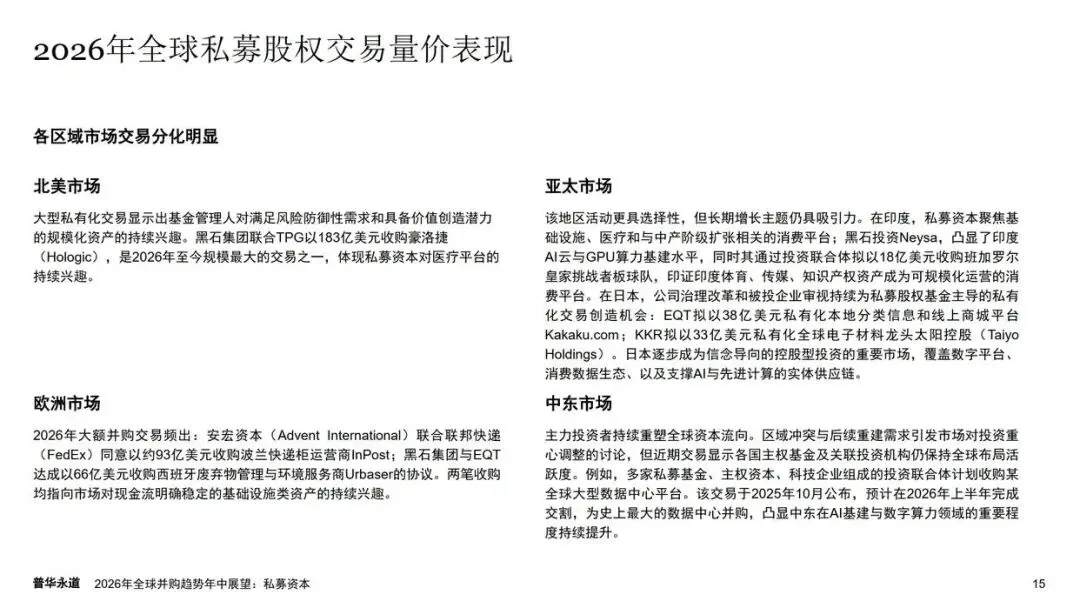 2026年全球私募股权交易量价表现

各区域市场交易分化明显

北美市场

大型私有化交易显示出基金管理人对满足风险防御性需求和具备价值创造潜力的规模化资产的持续兴趣。黑石集团联合TPG以183亿美元收购豪洛捷（Hologic），是2026年至今规模最大的交易之一，体现私募资本对医疗平台的持续兴趣。

欧洲市场

2026年大额并购交易频出：安宏资本（Advent International）联合联邦快递（FedEx）同意以约93亿美元收购波兰快递柜运营商InPost；黑石集团与EQT达成以66亿美元收购西班牙废弃物管理与环境服务商Urbaser的协议。两笔收购均指向市场对现金流明确稳定的基础设施类资产的持续兴趣。

亚太市场

该地区活动更具选择性，但长期增长主题仍具吸引力。在印度，私募资本聚焦基础设施、医疗和与中产阶级扩张相关的消费平台；黑石投资Neysa，凸显了印度AI云与GPU算力基建水平，同时其通过投资联合体拟以18亿美元收购班加罗尔皇家挑战者板球队，印证印度体育、传媒、知识产权资产成为可规模化运营的消费平台。在日本，公司治理改革和被投企业审视持续为私募股权基金主导的私有化交易创造机会：EQT拟以38亿美元私有化本地分类信息和线上商城平台Kakaku.com；KKR拟以33亿美元私有化全球电子材料龙头太阳控股（Taiyo Holdings）。日本逐步成为信念导向的控股型投资的重要市场，覆盖数字平台、消费数据生态、以及支撑AI与先进计算的实体供应链。

中东市场

主力投资者持续重塑全球资本流向。区域冲突与后续重建需求引发市场对投资重心调整的讨论，但近期交易显示各国主权基金及关联投资机构仍保持全球布局活跃度。例如，多家私募基金、主权资本、科技企业组成的投资联合体计划收购某全球大型数据中心平台。该交易于2025年10月公布，预计在2026年上半年完成交割，为史上最大的数据中心并购，凸显中东在AI基建与数字算力领域的重要程度持续提升。

普华永道　2026年全球并购趋势年中展望：私募资本　15